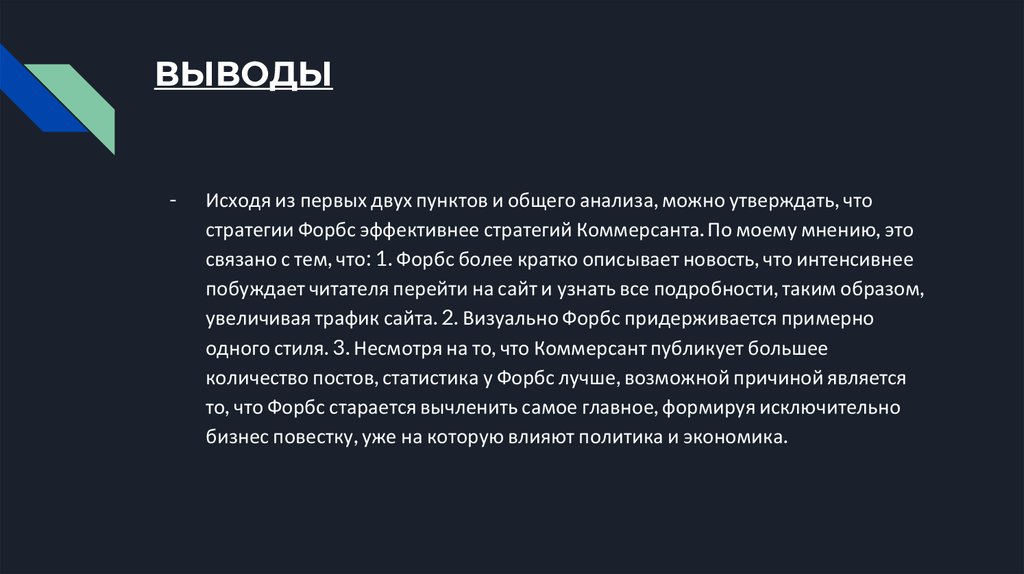 ВЫВОДЫ

- Исходя из первых двух пунктов и общего анализа, можно утверждать, что стратегии Форбс эффективнее стратегий Коммерсанта. По моему мнению, это связано с тем, что: 1. Форбс более кратко описывает новость, что интенсивнее побуждает читателя перейти на сайт и узнать все подробности, таким образом, увеличивая трафик сайта. 2. Визуально Форбс придерживается примерно одного стиля. 3. Несмотря на то, что Коммерсант публикует большее количество постов, статистика у Форбс лучше, возможной причиной является то, что Форбс старается вычленить самое главное, формируя исключительно бизнес повестку, уже на которую влияют политика и экономика.